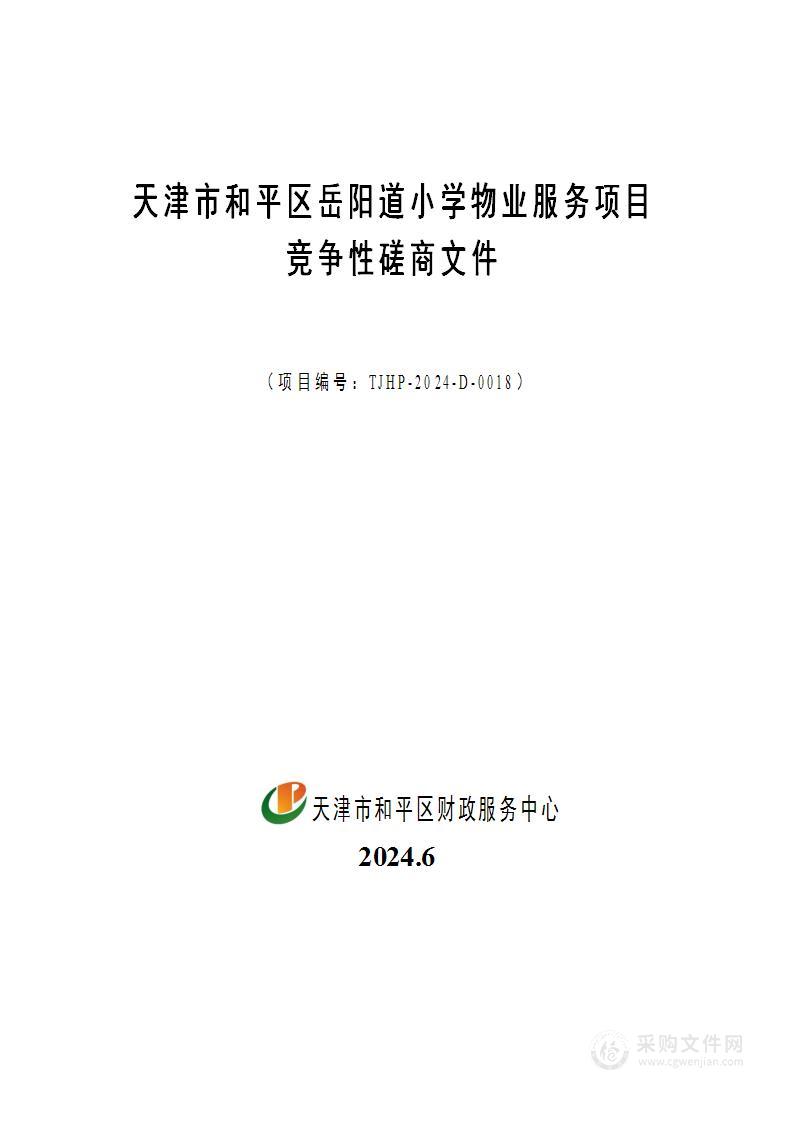 天津市和平区岳阳道小学物业服务项目
竞争性磋商文件

（项目编号：TJHP-2024-D-0018）

天津市和平区财政服务中心

2024.6

采购文件网
www.cgwenjian.com